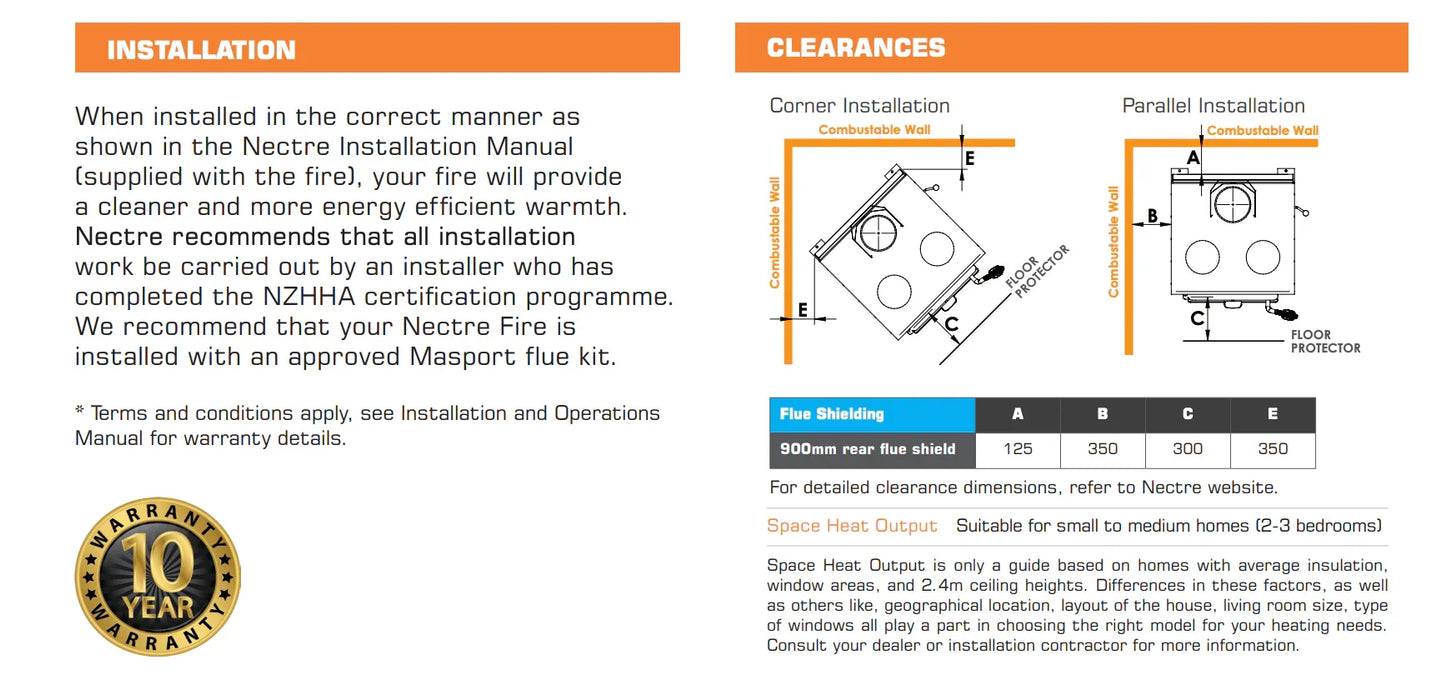 INSTALLATION

When installed in the correct manner as shown in the Nectre Installation Manual (supplied with the fire), your fire will provide a cleaner and more energy efficient warmth. Nectre recommends that all installation work be carried out by an installer who has completed the NZHHA certification programme. We recommend that your Nectre Fire is installed with an approved Masport flue kit.

* Terms and conditions apply, see Installation and Operations Manual for warranty details.

WARRANTY 10 YEAR WARRANTY

CLEARANCES

Corner Installation

Combustable Wall

Combustable Wall

E

E

C

FLOOR PROTECTOR

Parallel Installation

Combustable Wall

Combustable Wall

A

B

C

FLOOR PROTECTOR

| Flue Shielding | A | B | C | E |
|---|---|---|---|---|
| 900mm rear flue shield | 125 | 350 | 300 | 350 |

For detailed clearance dimensions, refer to Nectre website.

Space Heat Output Suitable for small to medium homes (2-3 bedrooms)

Space Heat Output is only a guide based on homes with average insulation, window areas, and 2.4m ceiling heights. Differences in these factors, as well as others like, geographical location, layout of the house, living room size, type of windows all play a part in choosing the right model for your heating needs. Consult your dealer or installation contractor for more information.